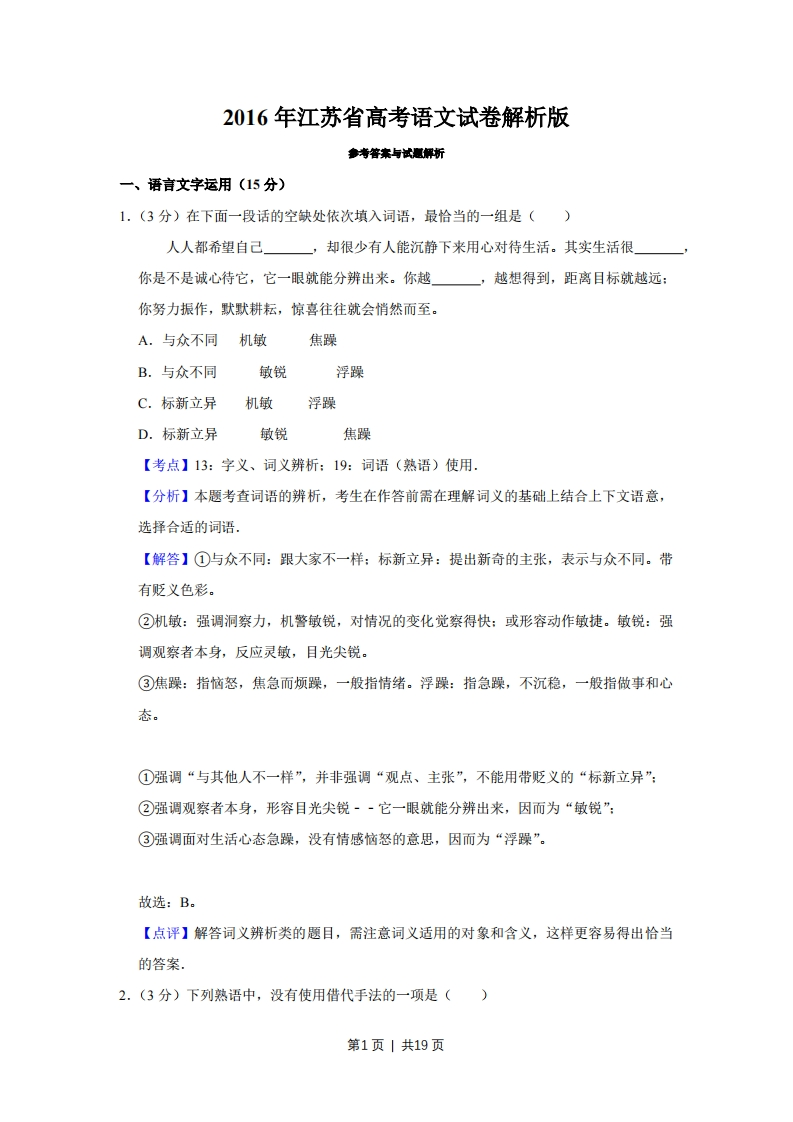 2016 年江苏省高考语文试卷解析版

参考答案与试题解析

一、语言文字运用（15 分）

1.（3 分）在下面一段话的空缺处依次填入词语，最恰当的一组是（　　）

人人都希望自己\_\_\_\_\_\_\_，却很少有人能沉静下来用心对待生活。其实生活很\_\_\_\_\_\_\_，你是不是诚心待它，它一眼就能分辨出来。你越\_\_\_\_\_\_\_，越想得到，距离目标就越远；你努力振作，默默耕耘，惊喜往往就会悄然而至。

A．与众不同　机敏　焦躁

B．与众不同　敏锐　浮躁

C．标新立异　机敏　浮躁

D．标新立异　敏锐　焦躁

【考点】13：字义、词义辨析；19：词语（熟语）使用．

【分析】本题考查词语的辨析，考生在作答前需在理解词义的基础上结合上下文语意，选择合适的词语．

【解答】①与众不同：跟大家不一样；标新立异：提出新奇的主张，表示与众不同。带有贬义色彩。

②机敏：强调洞察力，机警敏锐，对情况的变化觉察得快；或形容动作敏捷。敏锐：强调观察者本身，反应灵敏，目光尖锐。

③焦躁：指恼怒，焦急而烦躁，一般指情绪。浮躁：指急躁，不沉稳，一般指做事和心态。

①强调“与其他人不一样”，并非强调“观点、主张”，不能用带贬义的“标新立异”；

②强调观察者本身，形容目光尖锐－－它一眼就能分辨出来，因而为“敏锐”；

③强调面对生活心态急躁，没有情感恼怒的意思，因而为“浮躁”。

故选：B。

【点评】解答词义辨析类的题目，需注意词义适用的对象和含义，这样更容易得出恰当的答案．

2.（3 分）下列熟语中，没有使用借代手法的一项是（　　）

第1页 | 共19页